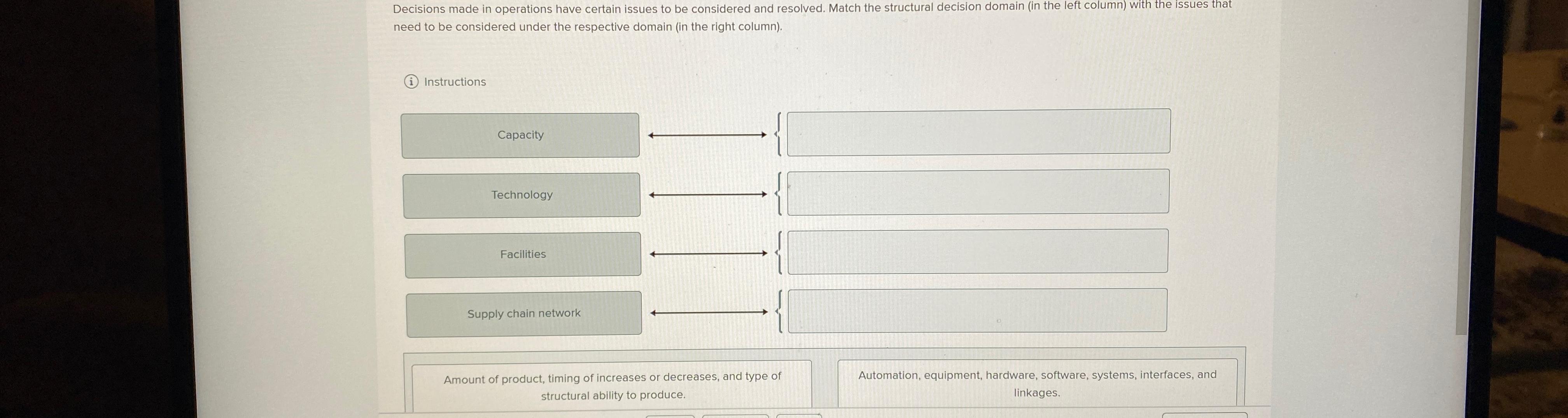 Decisions made in operations have certain issues to be considered and resolved. Match the structural decision domain (in the left column) with the issues that need to be considered under the respective domain (in the right column).

Instructions

Capacity

Technology

Facilities

Supply chain network

Amount of product, timing of increases or decreases, and type of structural ability to produce.

Automation, equipment, hardware, software, systems, interfaces, and linkages.